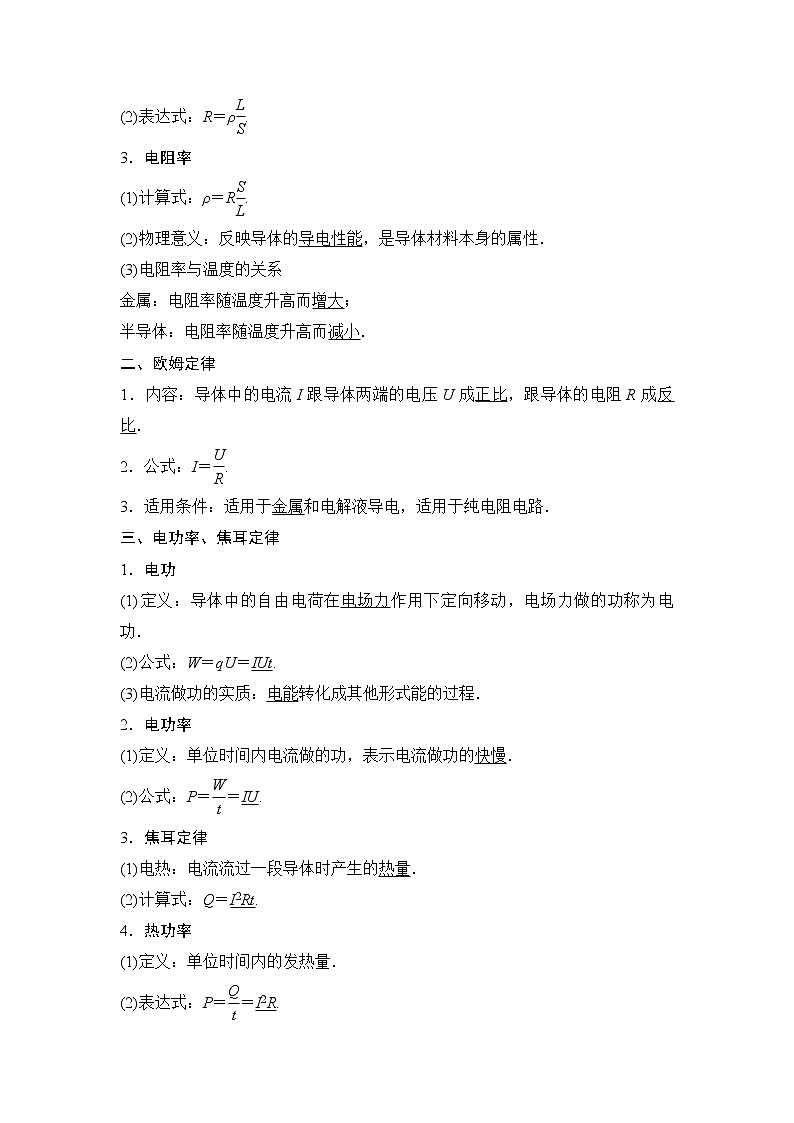 (2)表达式：$R=\rho\frac{L}{S}$

3．电阻率

(1)计算式：$\rho=R\frac{S}{L}$.

(2)物理意义：反映导体的导电性能，是导体材料本身的属性．

(3)电阻率与温度的关系

金属：电阻率随温度升高而增大；

半导体：电阻率随温度升高而减小．

二、欧姆定律

1．内容：导体中的电流 $I$ 跟导体两端的电压 $U$ 成正比，跟导体的电阻 $R$ 成反比．

2．公式：$I=\frac{U}{R}$.

3．适用条件：适用于金属和电解液导电，适用于纯电阻电路．

三、电功率、焦耳定律

1．电功

(1)定义：导体中的自由电荷在电场力作用下定向移动，电场力做的功称为电功．

(2)公式：$W=qU=IUt$.

(3)电流做功的实质：电能转化成其他形式能的过程．

2．电功率

(1)定义：单位时间内电流做的功，表示电流做功的快慢．

(2)公式：$P=\frac{W}{t}=IU$.

3．焦耳定律

(1)电热：电流流过一段导体时产生的热量．

(2)计算式：$Q=I^2Rt$.

4．热功率

(1)定义：单位时间内的发热量．

(2)表达式：$P=\frac{Q}{t}=I^2R$.